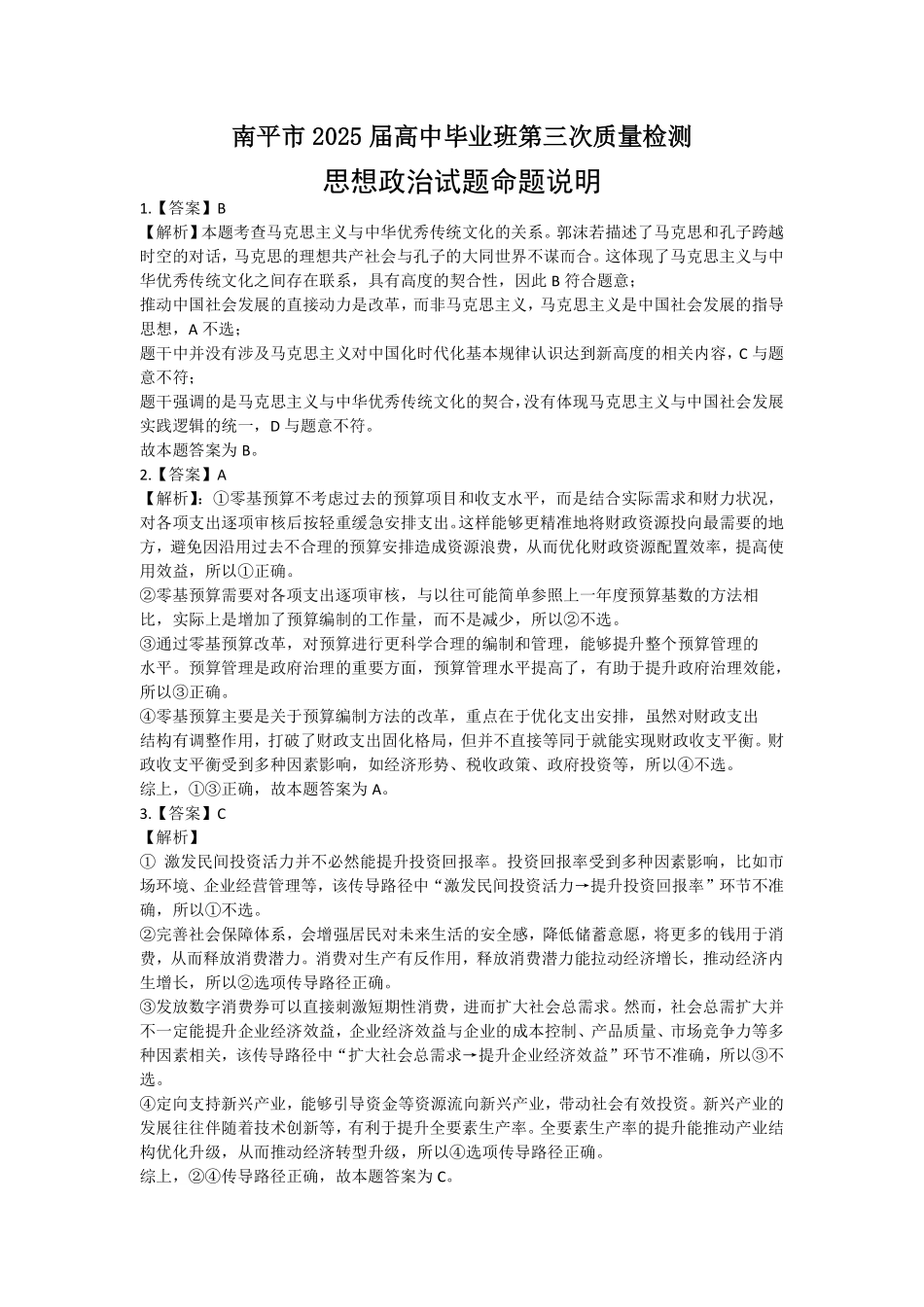 南平市 2025 届高中毕业班第三次质量检测

思想政治试题命题说明

1.【答案】B

【解析】本题考查马克思主义与中华优秀传统文化的关系。郭沫若描述了马克思和孔子跨越时空的对话，马克思的理想共产社会与孔子的大同世界不谋而合。这体现了马克思主义与中华优秀传统文化之间存在联系，具有高度的契合性，因此 B 符合题意；

推动中国社会发展的直接动力是改革，而非马克思主义，马克思主义是中国社会发展的指导思想，A 不选；

题干中并没有涉及马克思主义对中国化时代化基本规律认识达到新高度的相关内容，C 与题意不符；

题干强调的是马克思主义与中华优秀传统文化的契合，没有体现马克思主义与中国社会发展实践逻辑的统一，D 与题意不符。

故本题答案为 B。

2.【答案】A

【解析】：①零基预算不考虑过去的预算项目和收支水平，而是结合实际需求和财力状况，对各项支出逐项审核后按轻重缓急安排支出。这样能够更精准地将财政资源投向最需要的地方，避免因沿用过去不合理的预算安排造成资源浪费，从而优化财政资源配置效率，提高使用效益，所以①正确。

②零基预算需要对各项支出逐项审核，与以往可能简单参照上一年度预算基数的方法相比，实际上是增加了预算编制的工作量，而不是减少，所以②不选。

③通过零基预算改革，对预算进行更科学合理的编制和管理，能够提升整个预算管理的水平。预算管理是政府治理的重要方面，预算管理水平提高了，有助于提升政府治理效能，所以③正确。

④零基预算主要是关于预算编制方法的改革，重点在于优化支出安排，虽然对财政支出结构有调整作用，打破了财政支出固化格局，但并不直接等同于就能实现财政收支平衡。财政收支平衡受到多种因素影响，如经济形势、税收政策、政府投资等，所以④不选。

综上，①③正确，故本题答案为 A。

3.【答案】C

【解析】

① 激发民间投资活力并不必然能提升投资回报率。投资回报率受到多种因素影响，比如市场环境、企业经营管理等，该传导路径中“激发民间投资活力→提升投资回报率”环节不准确，所以①不选。

②完善社会保障体系，会增强居民对未来生活的安全感，降低储蓄意愿，将更多的钱用于消费，从而释放消费潜力。消费对生产有反作用，释放消费潜力能拉动经济增长，推动经济内生增长，所以②选项传导路径正确。

③发放数字消费券可以直接刺激短期性消费，进而扩大社会总需求。然而，社会总需扩大并不一定能提升企业经济效益，企业经济效益与企业的成本控制、产品质量、市场竞争力等多种因素相关，该传导路径中“扩大社会总需求→提升企业经济效益”环节不准确，所以③不选。

④定向支持新兴产业，能够引导资金等资源流向新兴产业，带动社会有效投资。新兴产业的发展往往伴随着技术创新等，有利于提升全要素生产率。全要素生产率的提升能推动产业结构优化升级，从而推动经济转型升级，所以④选项传导路径正确。

综上，②④传导路径正确，故本题答案为 C。